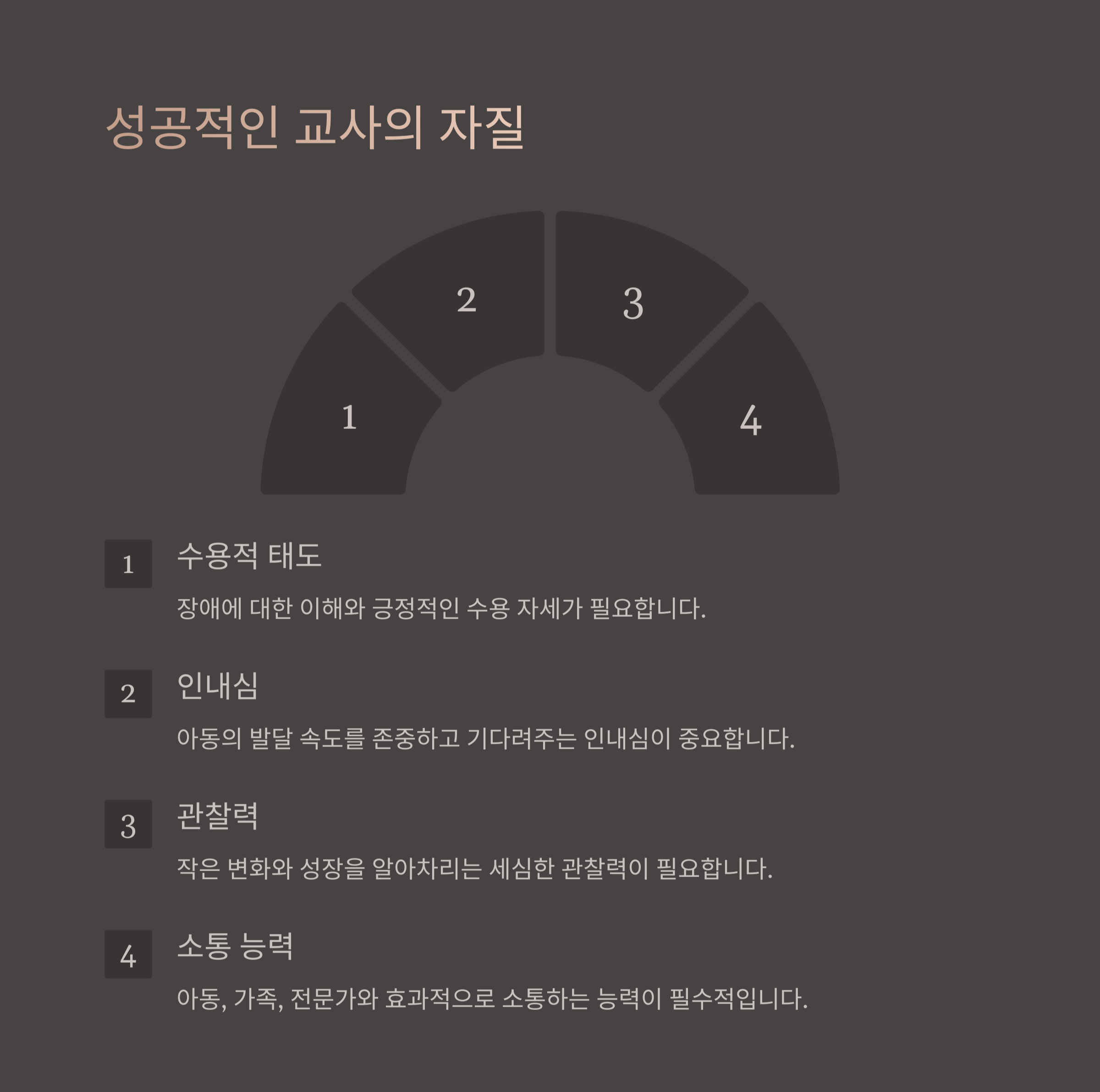 성공적인 교사의 자질

1

2

3

4

1

수용적 태도

장애에 대한 이해와 긍정적인 수용 자세가 필요합니다.

2

인내심

아동의 발달 속도를 존중하고 기다려주는 인내심이 중요합니다.

3

관찰력

작은 변화와 성장을 알아차리는 세심한 관찰력이 필요합니다.

4

소통 능력

아동, 가족, 전문가와 효과적으로 소통하는 능력이 필수적입니다.